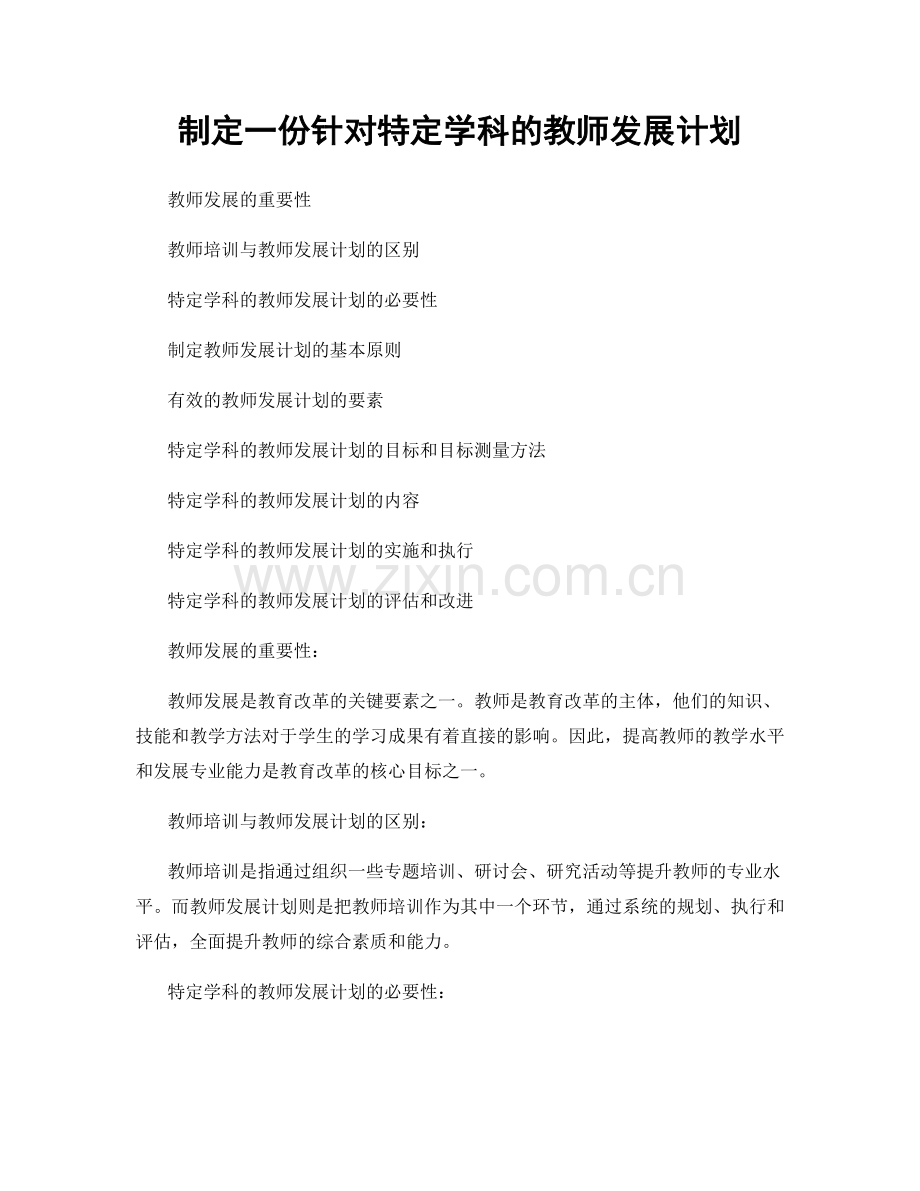 制定一份针对特定学科的教师发展计划

教师发展的重要性

教师培训与教师发展计划的区别

特定学科的教师发展计划的必要性

制定教师发展计划的基本原则

有效的教师发展计划的要素

特定学科的教师发展计划的目标和目标测量方法

特定学科的教师发展计划的内容

特定学科的教师发展计划的实施和执行

www.zixin.com.cn

特定学科的教师发展计划的评估和改进

教师发展的重要性：

教师发展是教育改革的关键要素之一。教师是教育改革的主体，他们的知识、技能和教学方法对于学生的学习成果有着直接的影响。因此，提高教师的教学水平和发展专业能力是教育改革的核心目标之一。

教师培训与教师发展计划的区别：

教师培训是指通过组织一些专题培训、研讨会、研究活动等提升教师的专业水平。而教师发展计划则是把教师培训作为其中一个环节，通过系统的规划、执行和评估，全面提升教师的综合素质和能力。

特定学科的教师发展计划的必要性：